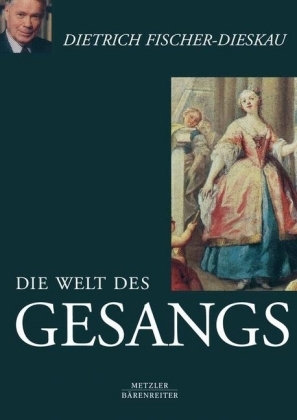 DIETRICH FISCHER-DIESKAU

DIE WELT DES
GESANGS

METZLER
BÄRENREITER